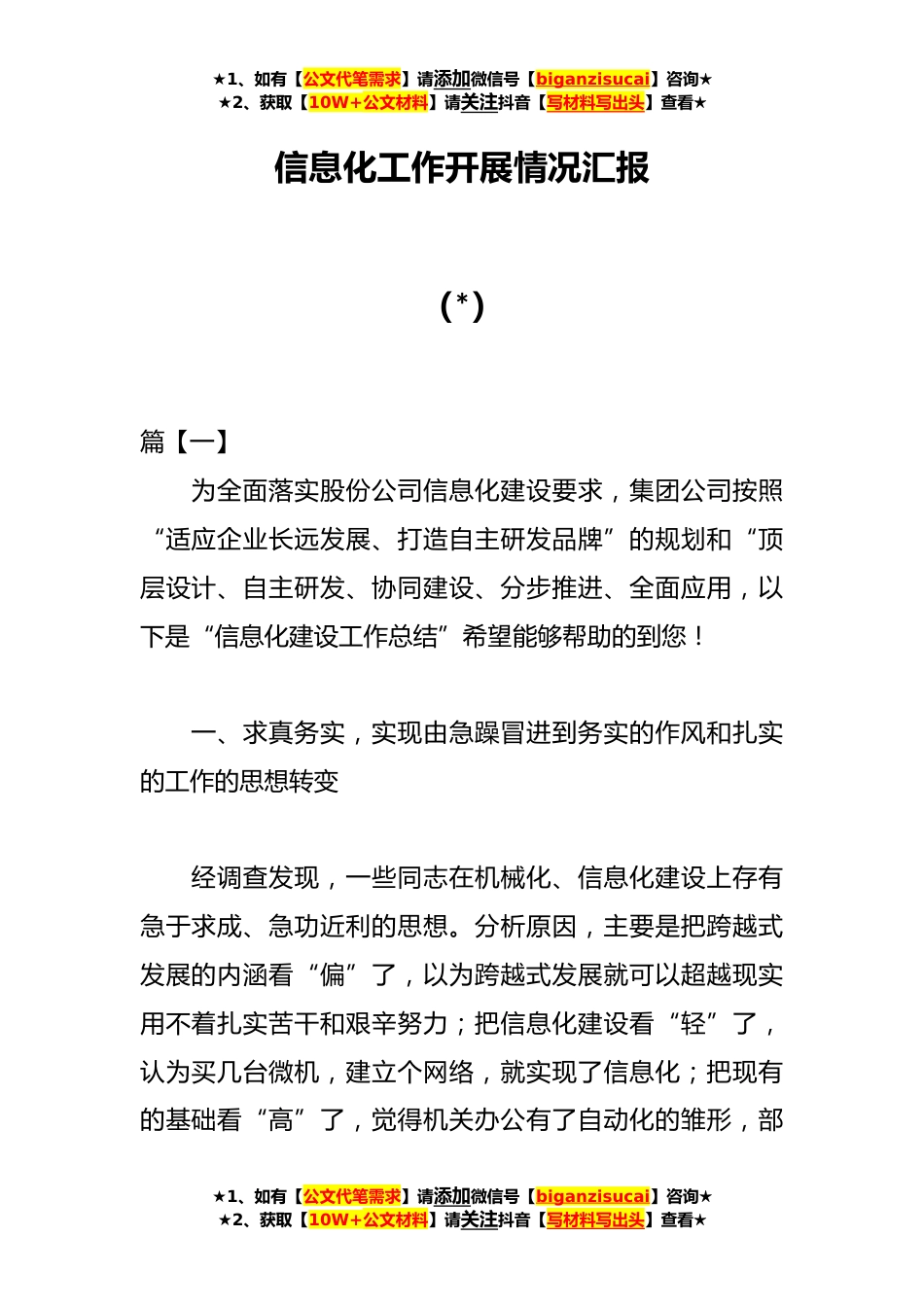 ★1、如有【公文代笔需求】请添加微信号【biganzisucai】咨询★
★2、获取【10W+公文材料】请关注抖音【写材料写出头】查看★

信息化工作开展情况汇报

(*)

篇【一】

为全面落实股份公司信息化建设要求，集团公司按照“适应企业长远发展、打造自主研发品牌”的规划和“顶层设计、自主研发、协同建设、分步推进、全面应用，以下是“信息化建设工作总结”希望能够帮助的到您！

一、求真务实，实现由急躁冒进到务实的作风和扎实的工作的思想转变

经调查发现，一些同志在机械化、信息化建设上存有急于求成、急功近利的思想。分析原因，主要是把跨越式发展的内涵看“偏”了，以为跨越式发展就可以超越现实用不着扎实苦干和艰辛努力；把信息化建设看“轻”了，认为买几台微机，建立个网络，就实现了信息化；把现有的基础看“高”了，觉得机关办公有了自动化的雏形，部

★1、如有【公文代笔需求】请添加微信号【biganzisucai】咨询★
★2、获取【10W+公文材料】请关注抖音【写材料写出头】查看★